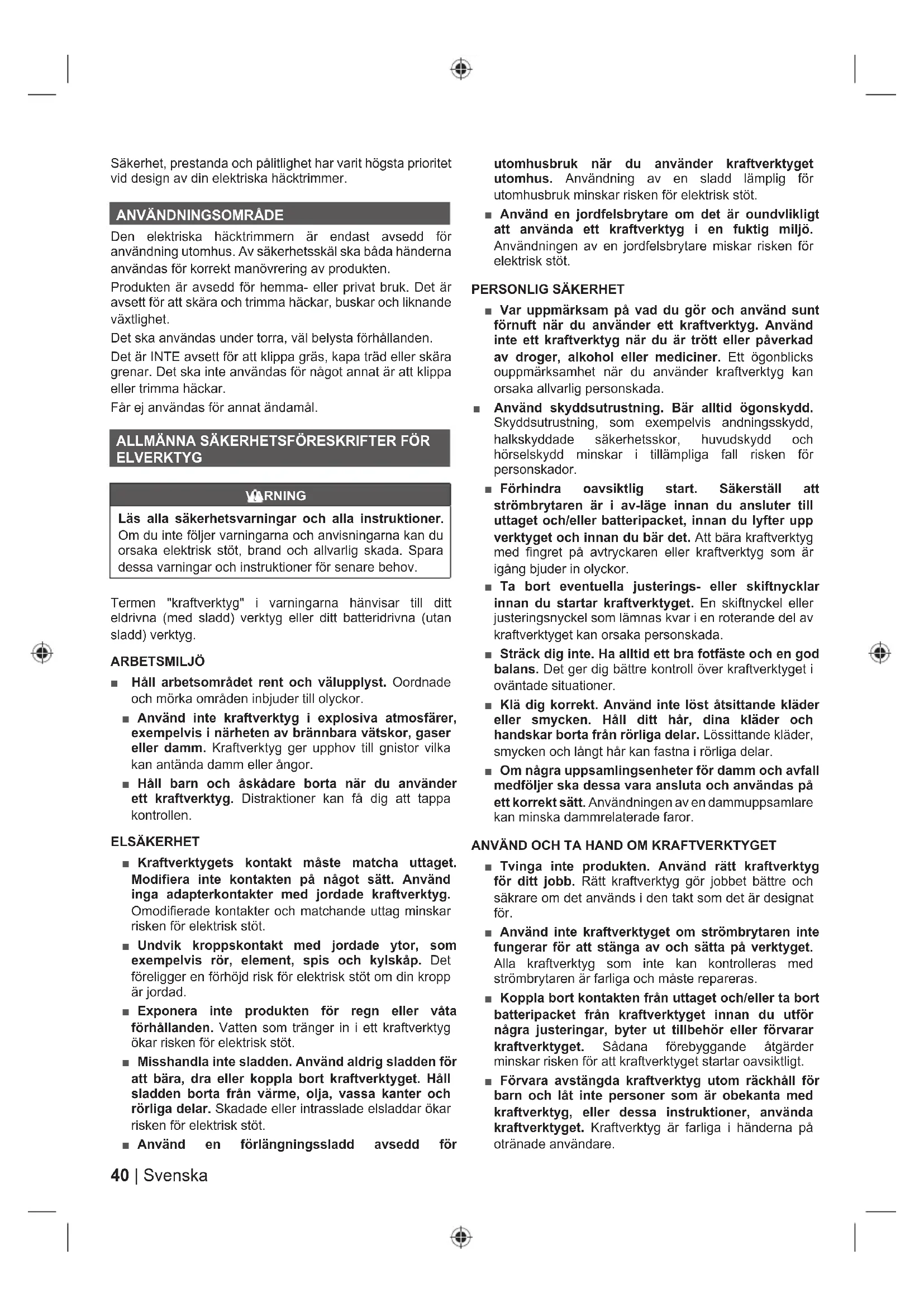 Säkerhet, prestanda och pålitlighet har varit högsta prioritet vid design av din elektriska häcktrimmer.

ANVÄNDNINGSOMRÅDE

Den elektriska häcktrimmern är endast avsedd för användning utomhus. Av säkerhetsskäl ska båda händerna användas för korrekt manövrering av produkten.

Produkten är avsedd för hemma- eller privat bruk. Det är avsett för att skära och trimma häckar, buskar och liknande växtlighet.

Det ska användas under torra, väl belysta förhållanden.

Det är INTE avsett för att klippa gräs, kapa träd eller skära grenar. Det ska inte användas för något annat är att klippa eller trimma häckar.

Får ej användas för annat ändamål.

ALLMÄNNA SÄKERHETSFÖRESKRIFTER FÖR ELVERKTYG

VARNING

Läs alla säkerhetsvarningar och alla instruktioner. Om du inte följer varningarna och anvisningarna kan du orsaka elektrisk stöt, brand och allvarlig skada. Spara dessa varningar och instruktioner för senare behov.

Termen "kraftverktyg" i varningarna hänvisar till ditt eldrivna (med sladd) verktyg eller ditt batteridrivna (utan sladd) verktyg.

ARBETSMILJÖ

■ Håll arbetsområdet rent och välupplyst. Oordnade och mörka områden inbjuder till olyckor.

■ Använd inte kraftverktyg i explosiva atmosfärer, exempelvis i närheten av brännbara vätskor, gaser eller damm. Kraftverktyg ger upphov till gnistor vilka kan antända damm eller ångor.

■ Håll barn och åskådare borta när du använder ett kraftverktyg. Distraktioner kan få dig att tappa kontrollen.

ELSÄKERHET

■ Kraftverktygets kontakt måste matcha uttaget. Modifiera inte kontakten på något sätt. Använd inga adapterkontakter med jordade kraftverktyg. Omodifierade kontakter och matchande uttag minskar risken för elektrisk stöt.

■ Undvik kroppskontakt med jordade ytor, som exempelvis rör, element, spis och kylskåp. Det föreligger en förhöjd risk för elektrisk stöt om din kropp är jordad.

■ Exponera inte produkten för regn eller våta förhållanden. Vatten som tränger in i ett kraftverktyg ökar risken för elektrisk stöt.

■ Misshandla inte sladden. Använd aldrig sladden för att bära, dra eller koppla bort kraftverktyget. Håll sladden borta från värme, olja, vassa kanter och rörliga delar. Skadade eller intrasslade elsladdar ökar risken för elektrisk stöt.

■ Använd en förlängningssladd avsedd för utomhusbruk när du använder kraftverktyget utomhus. Användning av en sladd lämplig för utomhusbruk minskar risken för elektrisk stöt.

■ Använd en jordfelsbrytare om det är oundvlikligt att använda ett kraftverktyg i en fuktig miljö. Användningen av en jordfelsbrytare miskar risken för elektrisk stöt.

PERSONLIG SÄKERHET

■ Var uppmärksam på vad du gör och använd sunt förnuft när du använder ett kraftverktyg. Använd inte ett kraftverktyg när du är trött eller påverkad av droger, alkohol eller mediciner. Ett ögonblicks ouppmärksamhet när du använder kraftverktyg kan orsaka allvarlig personskada.

■ Använd skyddsutrustning. Bär alltid ögonskydd. Skyddsutrustning, som exempelvis andningsskydd, halkskyddade säkerhetsskor, huvudskydd och hörselskydd minskar i tillämpliga fall risken för personskador.

■ Förhindra oavsiktlig start. Säkerställ att strömbrytaren är i av-läge innan du ansluter till uttaget och/eller batteripacket, innan du lyfter upp verktyget och innan du bär det. Att bära kraftverktyg med fingret på avtryckaren eller kraftverktyg som är igång bjuder in olyckor.

■ Ta bort eventuella justerings- eller skiftnycklar innan du startar kraftverktyget. En skiftnyckel eller justeringsnyckel som lämnas kvar i en roterande del av kraftverktyget kan orsaka personskada.

■ Sträck dig inte. Ha alltid ett bra fotfäste och en god balans. Det ger dig bättre kontroll över kraftverktyget i oväntade situationer.

■ Klä dig korrekt. Använd inte löst åtsittande kläder eller smycken. Håll ditt hår, dina kläder och handskar borta från rörliga delar. Lössittande kläder, smycken och långt hår kan fastna i rörliga delar.

■ Om några uppsamlingsenheter för damm och avfall medföljer ska dessa vara ansluta och användas på ett korrekt sätt. Användningen av en dammuppsamlare kan minska dammrelaterade faror.

ANVÄND OCH TA HAND OM KRAFTVERKTYGET

■ Tvinga inte produkten. Använd rätt kraftverktyg för ditt jobb. Rätt kraftverktyg gör jobbet bättre och säkrare om det används i den takt som det är designat för.

■ Använd inte kraftverktyget om strömbrytaren inte fungerar för att stänga av och sätta på verktyget. Alla kraftverktyg som inte kan kontrolleras med strömbrytaren är farliga och måste repareras.

■ Koppla bort kontakten från uttaget och/eller ta bort batteripacket från kraftverktyget innan du utför några justeringar, byter ut tillbehör eller förvarar kraftverktyget. Sådana förebyggande åtgärder minskar risken för att kraftverktyget startar oavsiktligt.

■ Förvara avstängda kraftverktyg utom räckhåll för barn och låt inte personer som är obekanta med kraftverktyg, eller dessa instruktioner, använda kraftverktyget. Kraftverktyg är farliga i händerna på otränade användare.

40 | Svenska